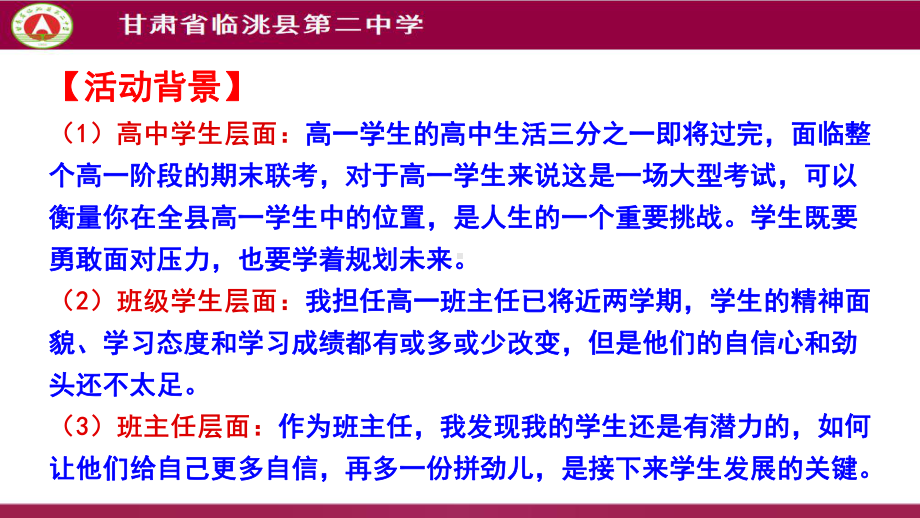 甘肃省临洮县第二中学

【活动背景】

（1）高中学生层面：高一学生的高中生活三分之一即将过完，面临整个高一阶段的期末联考，对于高一学生来说这是一场大型考试，可以衡量你在全县高一学生中的位置，是人生的一个重要挑战。学生既要勇敢面对压力，也要学着规划未来。

（2）班级学生层面：我担任高一班主任已将近两学期，学生的精神面貌、学习态度和学习成绩都有或多或少改变，但是他们的自信心和劲头还不太足。

（3）班主任层面：作为班主任，我发现我的学生还是有潜力的，如何让他们给自己更多自信，再多一份拼劲儿，是接下来学生发展的关键。